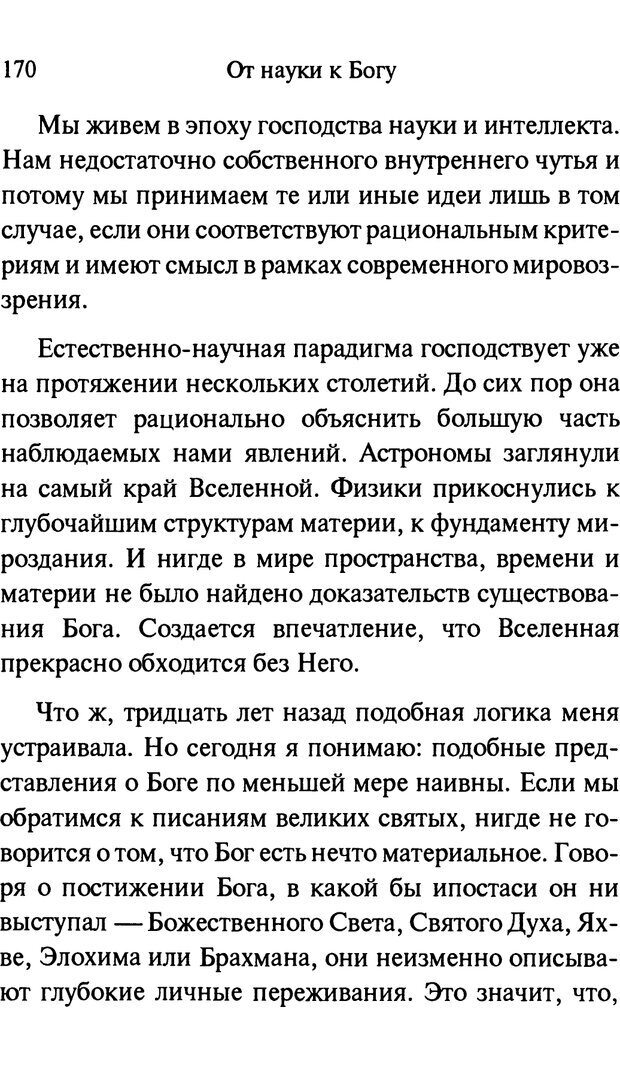 170 От науки к Богу

Мы живем в эпоху господства науки и интеллекта. Нам недостаточно собственного внутреннего чутья и потому мы принимаем те или иные идеи лишь в том случае, если они соответствуют рациональным критериям и имеют смысл в рамках современного мировоззрения.

Естественно-научная парадигма господствует уже на протяжении нескольких столетий. До сих пор она позволяет рационально объяснить большую часть наблюдаемых нами явлений. Астрономы заглянули на самый край Вселенной. Физики прикоснулись к глубочайшим структурам материи, к фундаменту мироздания. И нигде в мире пространства, времени и материи не было найдено доказательств существования Бога. Создается впечатление, что Вселенная прекрасно обходится без Него.

Что ж, тридцать лет назад подобная логика меня устраивала. Но сегодня я понимаю: подобные представления о Боге по меньшей мере наивны. Если мы обратимся к писаниям великих святых, нигде не говорится о том, что Бог есть нечто материальное. Говоря о постижении Бога, в какой бы ипостаси он ни выступал — Божественного Света, Святого Духа, Яхве, Элохима или Брахмана, они неизменно описывают глубокие личные переживания. Это значит, что,